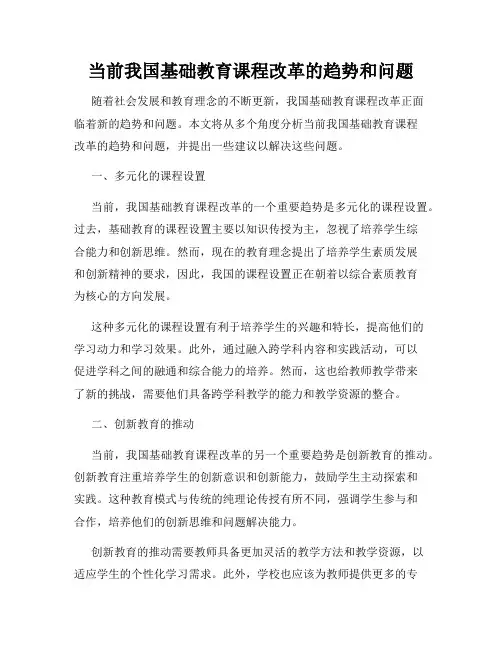 当前我国基础教育课程改革的趋势和问题

随着社会发展和教育理念的不断更新，我国基础教育课程改革正面临着新的趋势和问题。本文将从多个角度分析当前我国基础教育课程改革的趋势和问题，并提出一些建议以解决这些问题。

一、多元化的课程设置

当前，我国基础教育课程改革的一个重要趋势是多元化的课程设置。过去，基础教育的课程设置主要以知识传授为主，忽视了培养学生综合能力和创新思维。然而，现在的教育理念提出了培养学生素质发展和创新精神的要求，因此，我国的课程设置正在朝着以综合素质教育为核心的方向发展。

这种多元化的课程设置有利于培养学生的兴趣和特长，提高他们的学习动力和学习效果。此外，通过融入跨学科内容和实践活动，可以促进学科之间的融通和综合能力的培养。然而，这也给教师教学带来了新的挑战，需要他们具备跨学科教学的能力和教学资源的整合。

二、创新教育的推动

当前，我国基础教育课程改革的另一个重要趋势是创新教育的推动。创新教育注重培养学生的创新意识和创新能力，鼓励学生主动探索和实践。这种教育模式与传统的纯理论传授有所不同，强调学生参与和合作，培养他们的创新思维和问题解决能力。

创新教育的推动需要教师具备更加灵活的教学方法和教学资源，以适应学生的个性化学习需求。此外，学校也应该为教师提供更多的专